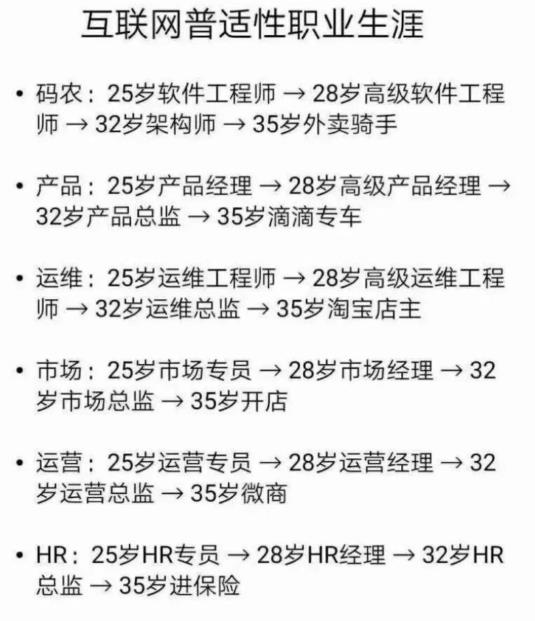 互联网普适性职业生涯

• 码农：25岁软件工程师 → 28岁高级软件工程师 → 32岁架构师 → 35岁外卖骑手

• 产品：25岁产品经理 → 28岁高级产品经理 → 32岁产品总监 → 35岁滴滴专车

• 运维：25岁运维工程师 → 28岁高级运维工程师 → 32岁运维总监 → 35岁淘宝店主

• 市场：25岁市场专员 → 28岁市场经理 → 32岁市场总监 → 35岁开店

• 运营：25岁运营专员 → 28岁运营经理 → 32岁运营总监 → 35岁微商

• HR：25岁HR专员 → 28岁HR经理 → 32岁HR总监 → 35岁进保险